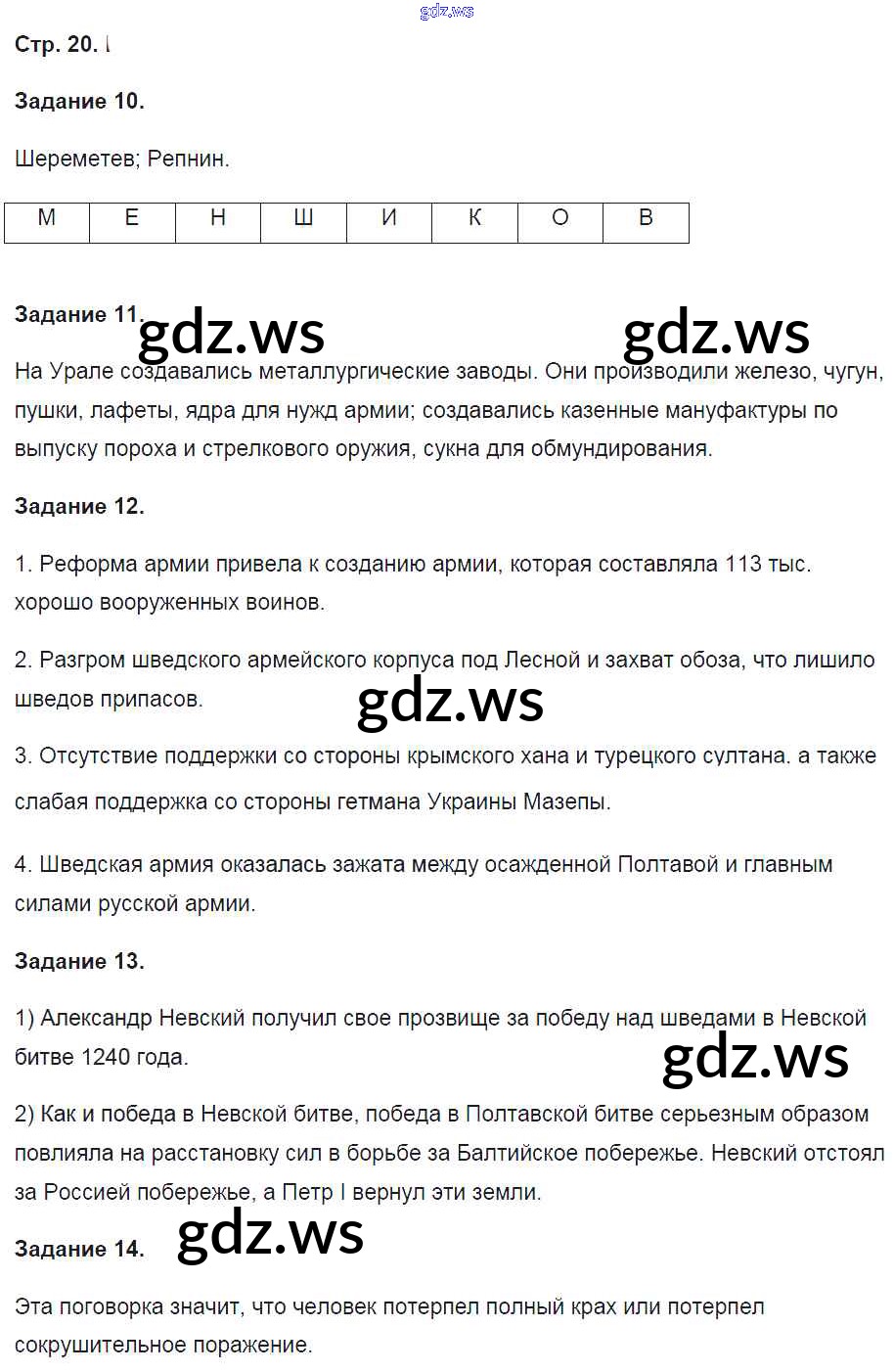 gdz.ws

Стр. 20.

Задание 10.

Шереметев; Репнин.

| М | Е | Н | Ш | И | К | О | В |
|---|---|---|---|---|---|---|---|

Задание 11.

gdz.ws gdz.ws

На Урале создавались металлургические заводы. Они производили железо, чугун, пушки, лафеты, ядра для нужд армии; создавались казенные мануфактуры по выпуску пороха и стрелкового оружия, сукна для обмундирования.

Задание 12.

1. Реформа армии привела к созданию армии, которая составляла 113 тыс. хорошо вооруженных воинов.

2. Разгром шведского армейского корпуса под Лесной и захват обоза, что лишило шведов припасов.

gdz.ws

3. Отсутствие поддержки со стороны крымского хана и турецкого султана. а также слабая поддержка со стороны гетмана Украины Мазепы.

4. Шведская армия оказалась зажата между осажденной Полтавой и главным силами русской армии.

Задание 13.

1) Александр Невский получил свое прозвище за победу над шведами в Невской битве 1240 года.

gdz.ws

2) Как и победа в Невской битве, победа в Полтавской битве серьезным образом повлияла на расстановку сил в борьбе за Балтийское побережье. Невский отстоял за Россией побережье, а Петр I вернул эти земли.

Задание 14.

gdz.ws

Эта поговорка значит, что человек потерпел полный крах или потерпел сокрушительное поражение.